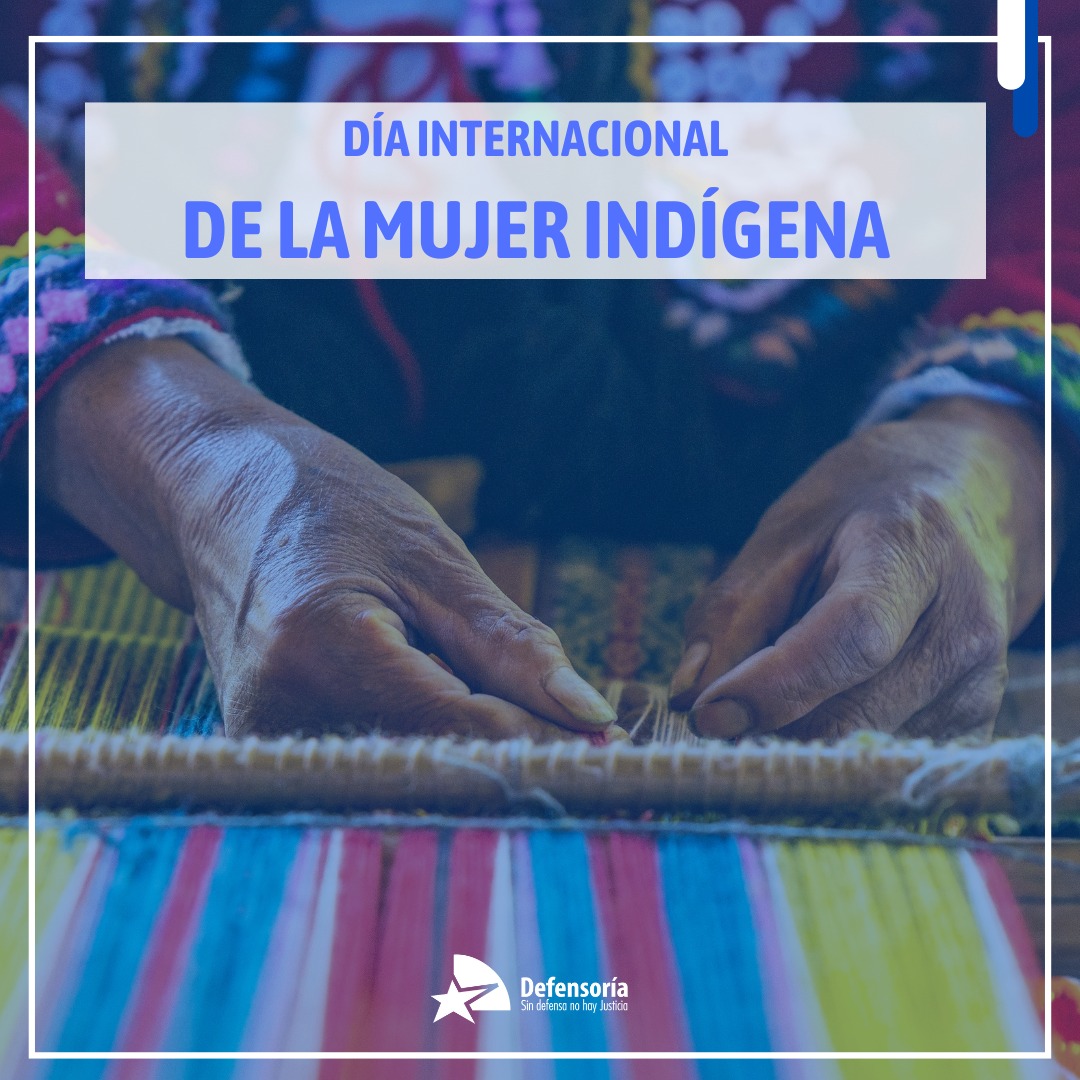 DÍA INTERNACIONAL
DE LA MUJER INDÍGENA

Defensoría
Sin defensa no hay Justicia